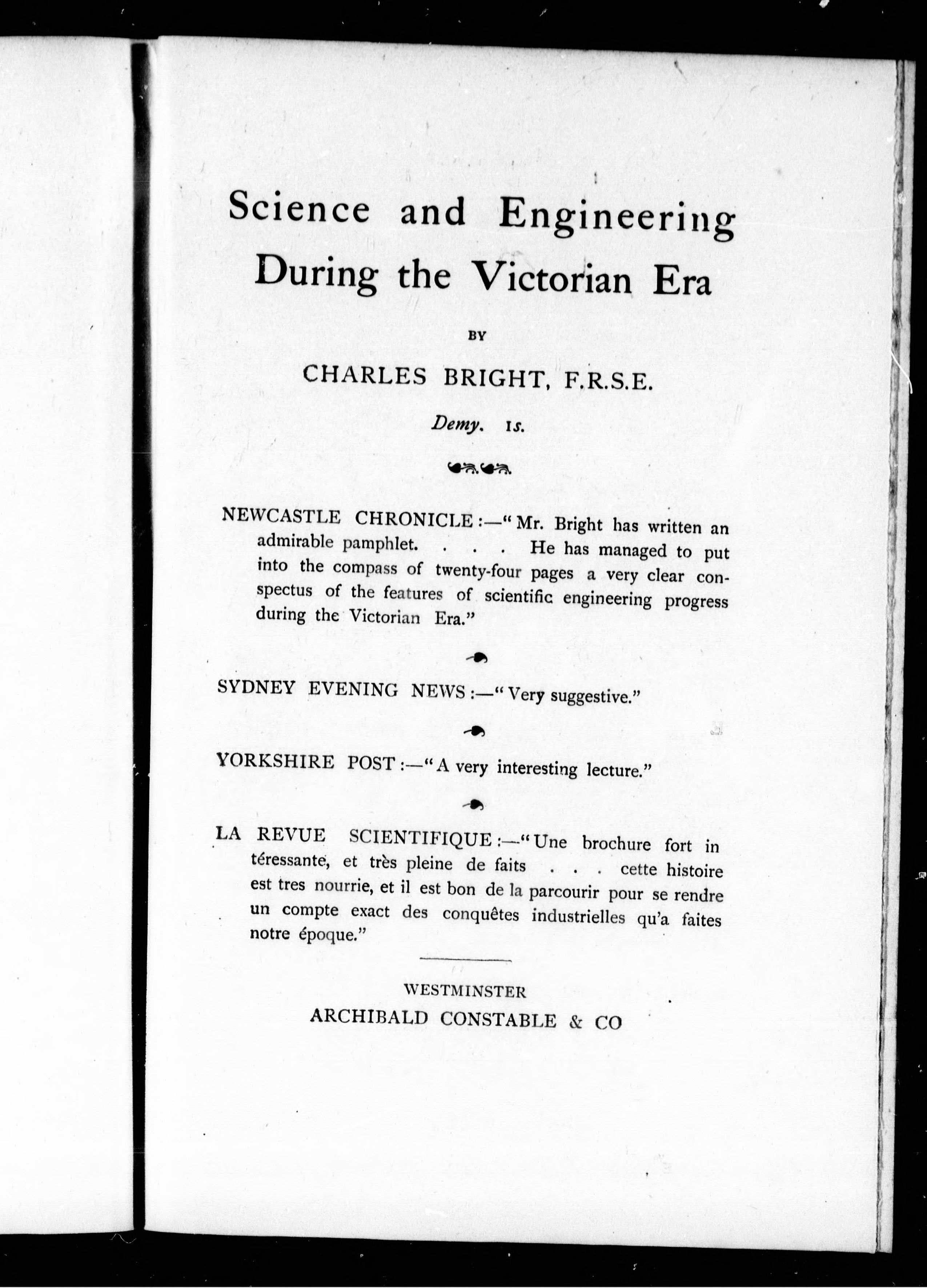 Science and Engineering During the Victorian Era

BY

CHARLES BRIGHT, F.R.S.E.

Demy. 1s.

NEWCASTLE CHRONICLE:—"Mr. Bright has written an admirable pamphlet. . . . He has managed to put into the compass of twenty-four pages a very clear conspectus of the features of scientific engineering progress during the Victorian Era."

SYDNEY EVENING NEWS:—"Very suggestive."

YORKSHIRE POST:—"A very interesting lecture."

LA REVUE SCIENTIFIQUE:—"Une brochure fort intéressante, et très pleine de faits . . . cette histoire est tres nourrie, et il est bon de la parcourir pour se rendre un compte exact des conquêtes industrielles qu'a faites notre époque."

WESTMINSTER
ARCHIBALD CONSTABLE & CO